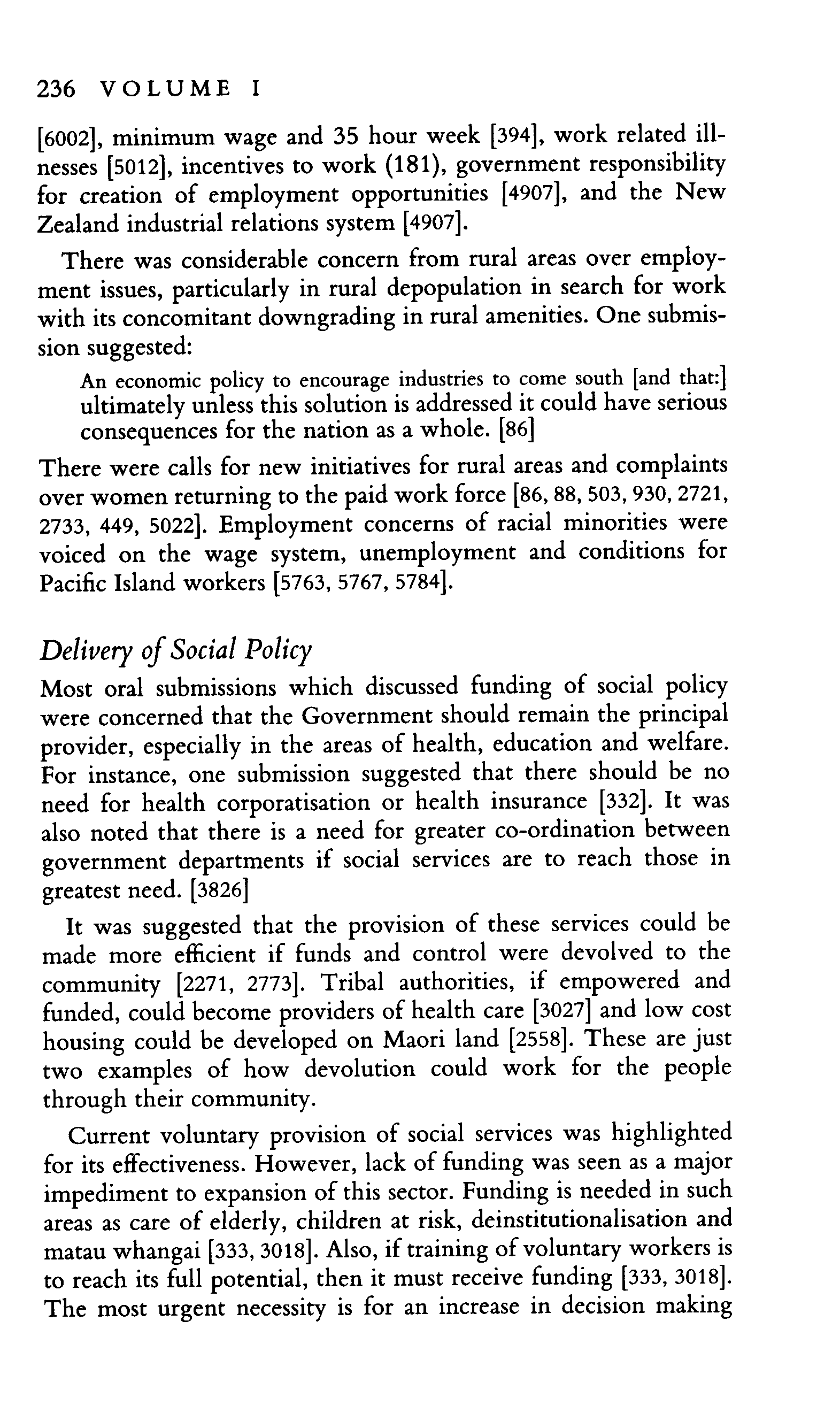 236 VOLUME I

[6002], minimum wage and 35 hour week [394], work related illnesses [5012], incentives to work (181), government responsibility for creation of employment opportunities [4907], and the New Zealand industrial relations system [4907].

There was considerable concern from rural areas over employment issues, particularly in rural depopulation in search for work with its concomitant downgrading in rural amenities. One submission suggested:

An economic policy to encourage industries to come south [and that:] ultimately unless this solution is addressed it could have serious consequences for the nation as a whole. [86]

There were calls for new initiatives for rural areas and complaints over women returning to the paid work force [86, 88, 503, 930, 2721, 2733, 449, 5022]. Employment concerns of racial minorities were voiced on the wage system, unemployment and conditions for Pacific Island workers [5763, 5767, 5784].

Delivery of Social Policy

Most oral submissions which discussed funding of social policy were concerned that the Government should remain the principal provider, especially in the areas of health, education and welfare. For instance, one submission suggested that there should be no need for health corporatisation or health insurance [332]. It was also noted that there is a need for greater co-ordination between government departments if social services are to reach those in greatest need. [3826]

It was suggested that the provision of these services could be made more efficient if funds and control were devolved to the community [2271, 2773]. Tribal authorities, if empowered and funded, could become providers of health care [3027] and low cost housing could be developed on Maori land [2558]. These are just two examples of how devolution could work for the people through their community.

Current voluntary provision of social services was highlighted for its effectiveness. However, lack of funding was seen as a major impediment to expansion of this sector. Funding is needed in such areas as care of elderly, children at risk, deinstitutionalisation and matau whangai [333, 3018]. Also, if training of voluntary workers is to reach its full potential, then it must receive funding [333, 3018]. The most urgent necessity is for an increase in decision making